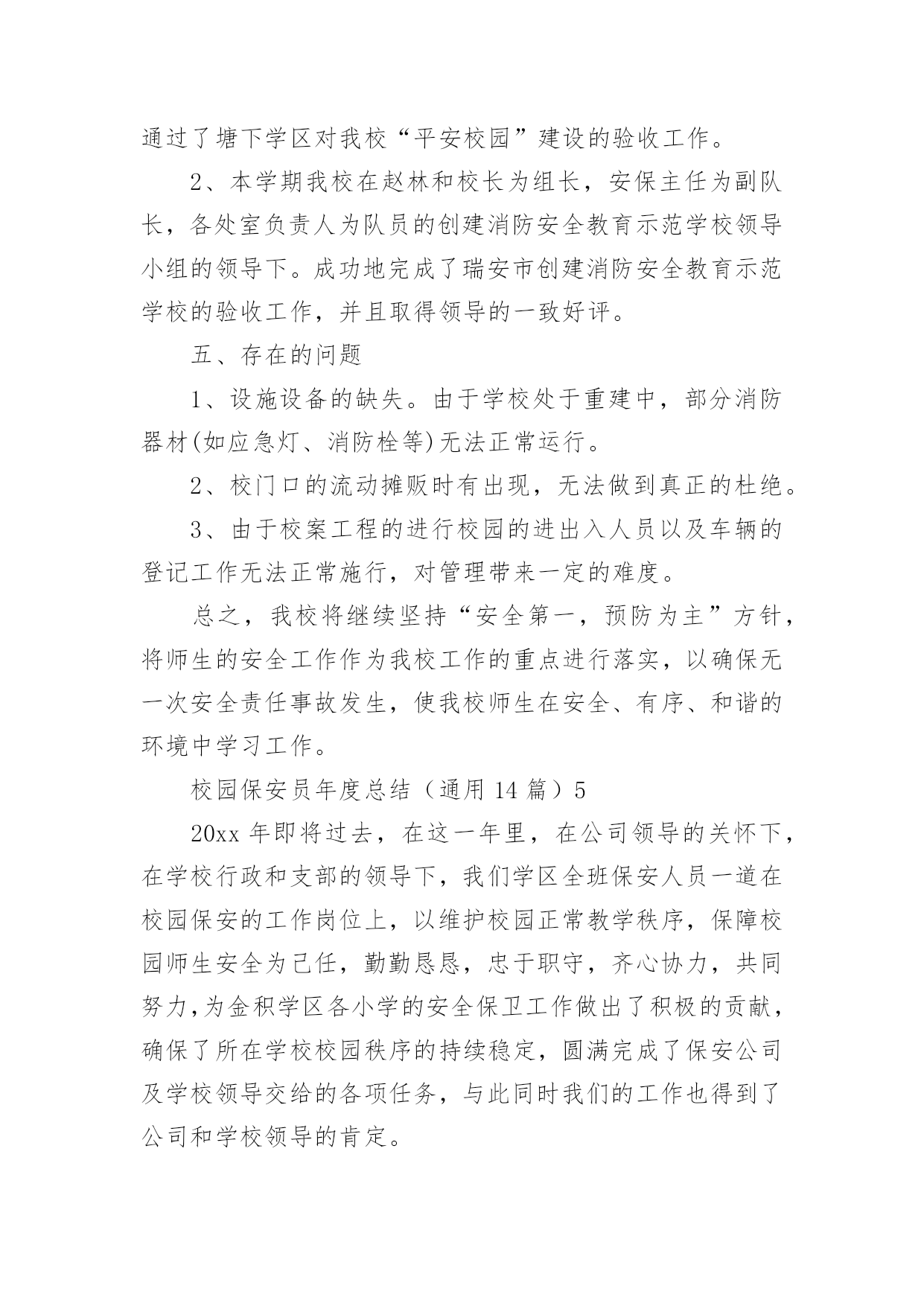 通过了塘下学区对我校“平安校园”建设的验收工作。

2、本学期我校在赵林和校长为组长，安保主任为副队长，各处室负责人为队员的创建消防安全教育示范学校领导小组的领导下。成功地完成了瑞安市创建消防安全教育示范学校的验收工作，并且取得领导的一致好评。

五、存在的问题

1、设施设备的缺失。由于学校处于重建中，部分消防器材(如应急灯、消防栓等)无法正常运行。

2、校门口的流动摊贩时有出现，无法做到真正的杜绝。

3、由于校案工程的进行校园的进出入人员以及车辆的登记工作无法正常施行，对管理带来一定的难度。

总之，我校将继续坚持“安全第一，预防为主”方针，将师生的安全工作作为我校工作的重点进行落实，以确保无一次安全责任事故发生，使我校师生在安全、有序、和谐的环境中学习工作。

校园保安员年度总结（通用 14 篇）5

20xx 年即将过去，在这一年里，在公司领导的关怀下，在学校行政和支部的领导下，我们学区全班保安人员一道在校园保安的工作岗位上，以维护校园正常教学秩序，保障校园师生安全为己任，勤勤恳恳，忠于职守，齐心协力，共同努力，为金积学区各小学的安全保卫工作做出了积极的贡献，确保了所在学校校园秩序的持续稳定，圆满完成了保安公司及学校领导交给的各项任务，与此同时我们的工作也得到了公司和学校领导的肯定。